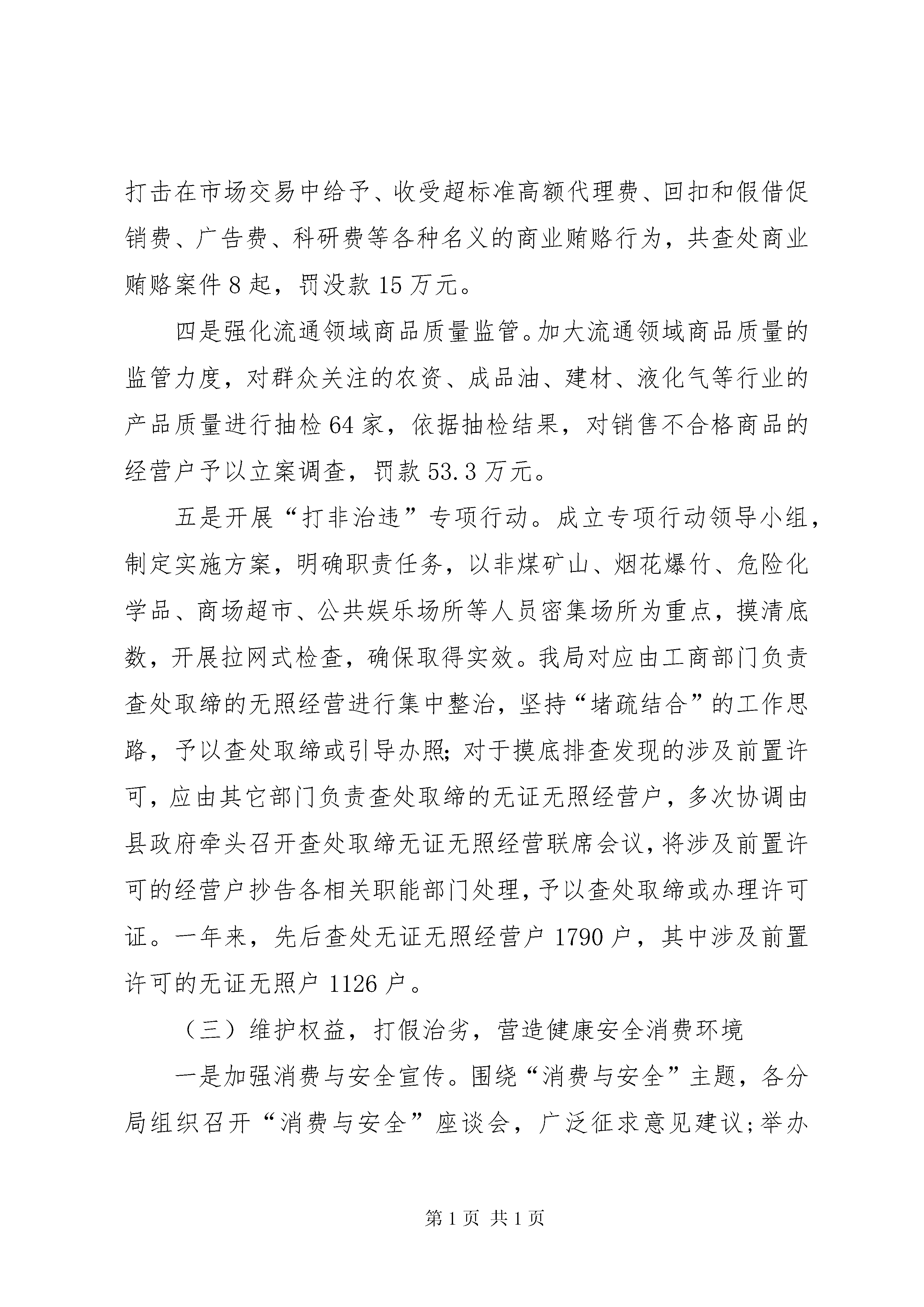 打击在市场交易中给予、收受超标准高额代理费、回扣和假借促销费、广告费、科研费等各种名义的商业贿赂行为，共查处商业贿赂案件8起，罚没款15万元。

四是强化流通领域商品质量监管。加大流通领域商品质量的监管力度，对群众关注的农资、成品油、建材、液化气等行业的产品质量进行抽检64家，依据抽检结果，对销售不合格商品的经营户予以立案调查，罚款53.3万元。

五是开展“打非治违”专项行动。成立专项行动领导小组，制定实施方案，明确职责任务，以非煤矿山、烟花爆竹、危险化学品、商场超市、公共娱乐场所等人员密集场所为重点，摸清底数，开展拉网式检查，确保取得实效。我局对应由工商部门负责查处取缔的无照经营进行集中整治，坚持“堵疏结合”的工作思路，予以查处取缔或引导办照;对于摸底排查发现的涉及前置许可，应由其它部门负责查处取缔的无证无照经营户，多次协调由县政府牵头召开查处取缔无证无照经营联席会议，将涉及前置许可的经营户抄告各相关职能部门处理，予以查处取缔或办理许可证。一年来，先后查处无证无照经营户1790户，其中涉及前置许可的无证无照户1126户。

（三）维护权益，打假治劣，营造健康安全消费环境

一是加强消费与安全宣传。围绕“消费与安全”主题，各分局组织召开“消费与安全”座谈会，广泛征求意见建议;举办

第1页 共1页